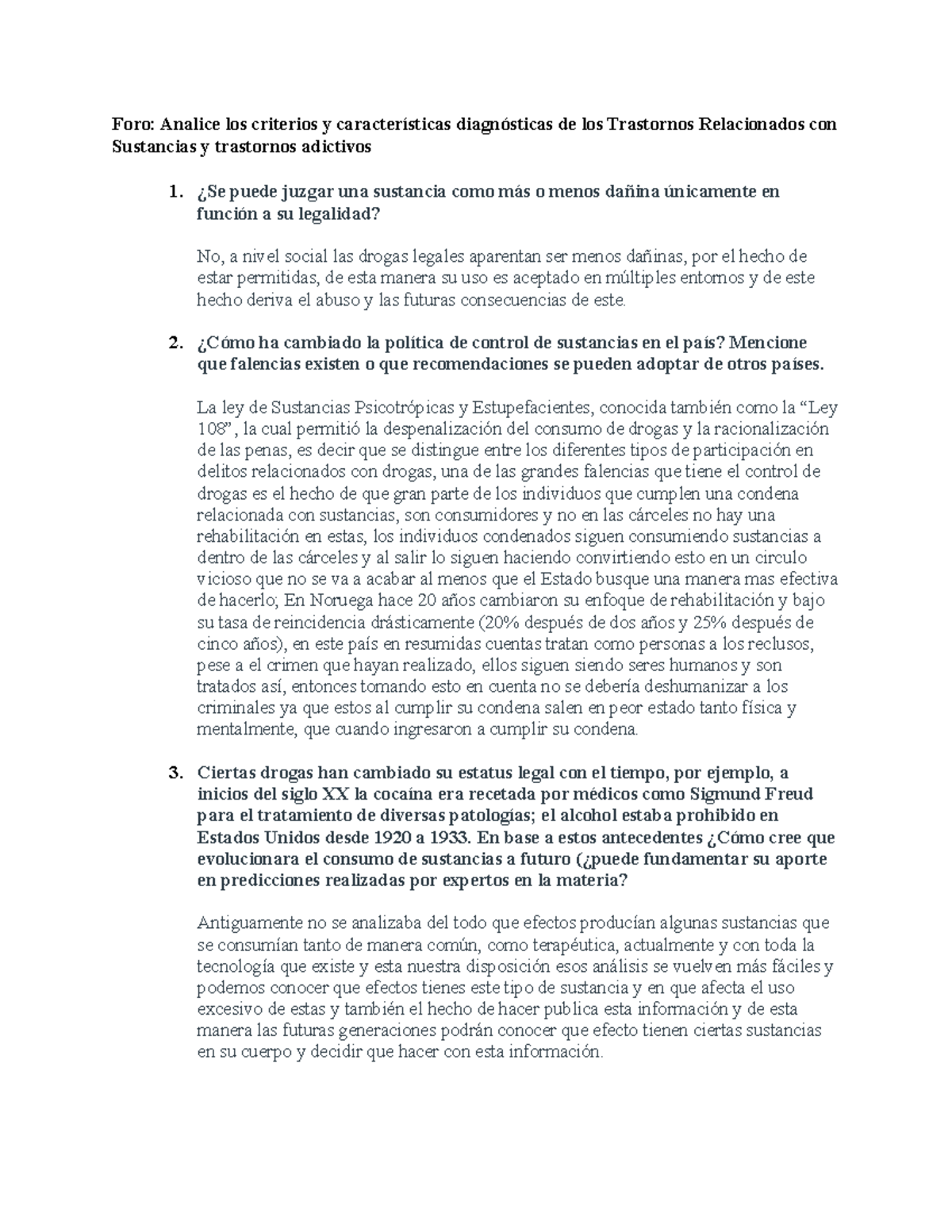 Foro: Analice los criterios y características diagnósticas de los Trastornos Relacionados con Sustancias y trastornos adictivos

1. ¿Se puede juzgar una sustancia como más o menos dañina únicamente en función a su legalidad?

No, a nivel social las drogas legales aparentan ser menos dañinas, por el hecho de estar permitidas, de esta manera su uso es aceptado en múltiples entornos y de este hecho deriva el abuso y las futuras consecuencias de este.

2. ¿Cómo ha cambiado la política de control de sustancias en el país? Mencione que falencias existen o que recomendaciones se pueden adoptar de otros países.

La ley de Sustancias Psicotrópicas y Estupefacientes, conocida también como la “Ley 108”, la cual permitió la despenalización del consumo de drogas y la racionalización de las penas, es decir que se distingue entre los diferentes tipos de participación en delitos relacionados con drogas, una de las grandes falencias que tiene el control de drogas es el hecho de que gran parte de los individuos que cumplen una condena relacionada con sustancias, son consumidores y no en las cárceles no hay una rehabilitación en estas, los individuos condenados siguen consumiendo sustancias a dentro de las cárceles y al salir lo siguen haciendo convirtiendo esto en un circulo vicioso que no se va a acabar al menos que el Estado busque una manera mas efectiva de hacerlo; En Noruega hace 20 años cambiaron su enfoque de rehabilitación y bajo su tasa de reincidencia drásticamente (20% después de dos años y 25% después de cinco años), en este país en resumidas cuentas tratan como personas a los reclusos, pese a el crimen que hayan realizado, ellos siguen siendo seres humanos y son tratados así, entonces tomando esto en cuenta no se debería deshumanizar a los criminales ya que estos al cumplir su condena salen en peor estado tanto física y mentalmente, que cuando ingresaron a cumplir su condena.

3. Ciertas drogas han cambiado su estatus legal con el tiempo, por ejemplo, a inicios del siglo XX la cocaína era recetada por médicos como Sigmund Freud para el tratamiento de diversas patologías; el alcohol estaba prohibido en Estados Unidos desde 1920 a 1933. En base a estos antecedentes ¿Cómo cree que evolucionara el consumo de sustancias a futuro (¿puede fundamentar su aporte en predicciones realizadas por expertos en la materia?

Antiguamente no se analizaba del todo que efectos producían algunas sustancias que se consumían tanto de manera común, como terapéutica, actualmente y con toda la tecnología que existe y esta nuestra disposición esos análisis se vuelven más fáciles y podemos conocer que efectos tienes este tipo de sustancia y en que afecta el uso excesivo de estas y también el hecho de hacer publica esta información y de esta manera las futuras generaciones podrán conocer que efecto tienen ciertas sustancias en su cuerpo y decidir que hacer con esta información.